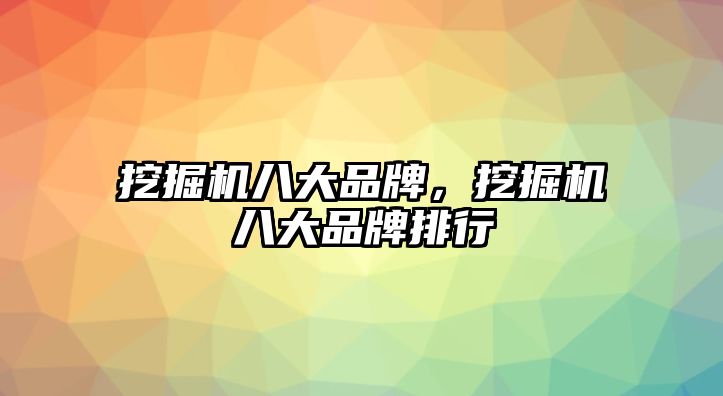 挖掘机八大品牌，挖掘机八大品牌排行